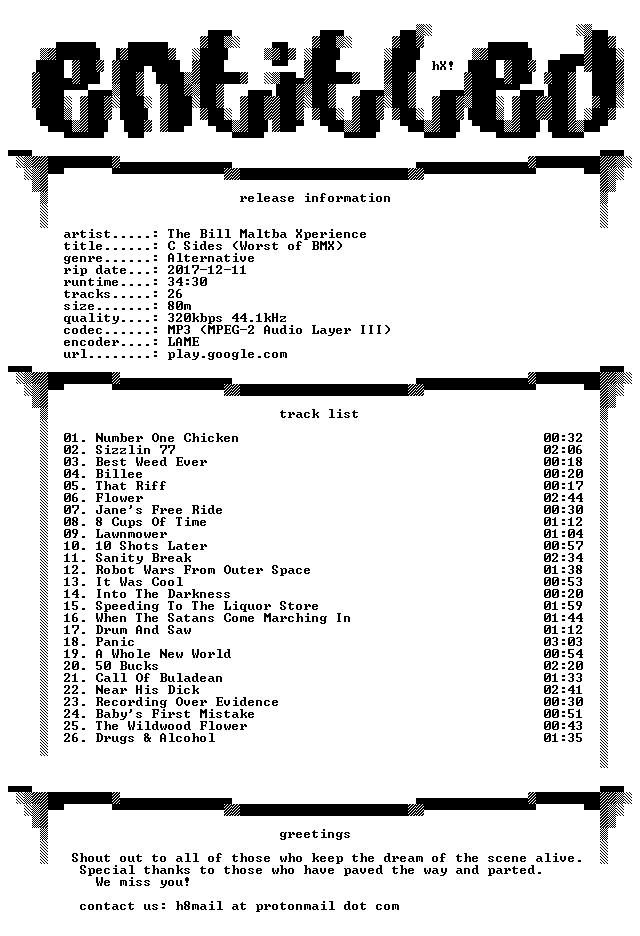 entitled

hX!

release information

artist.....: The Bill Maltba Xperience
title......: C Sides (Worst of BMX)
genre......: Alternative
rip date...: 2017-12-11
runtime....: 34:30
tracks.....: 26
size.......: 80m
quality....: 320kbps 44.1kHz
codec......: MP3 (MPEG-2 Audio Layer III)
encoder....: LAME
url........: play.google.com

track list

| | |
|---|---|
| 01. Number One Chicken | 00:32 |
| 02. Sizzlin 77 | 02:06 |
| 03. Best Weed Ever | 00:18 |
| 04. Billee | 00:20 |
| 05. That Riff | 00:17 |
| 06. Flower | 02:44 |
| 07. Jane's Free Ride | 00:30 |
| 08. 8 Cups Of Time | 01:12 |
| 09. Lawnmower | 01:04 |
| 10. 10 Shots Later | 00:57 |
| 11. Sanity Break | 02:34 |
| 12. Robot Wars From Outer Space | 01:38 |
| 13. It Was Cool | 00:53 |
| 14. Into The Darkness | 00:20 |
| 15. Speeding To The Liquor Store | 01:59 |
| 16. When The Satans Come Marching In | 01:44 |
| 17. Drum And Saw | 01:12 |
| 18. Panic | 03:03 |
| 19. A Whole New World | 00:54 |
| 20. 50 Bucks | 02:20 |
| 21. Call Of Buladean | 01:33 |
| 22. Near His Dick | 02:41 |
| 23. Recording Over Evidence | 00:30 |
| 24. Baby's First Mistake | 00:51 |
| 25. The Wildwood Flower | 00:43 |
| 26. Drugs & Alcohol | 01:35 |

greetings

Shout out to all of those who keep the dream of the scene alive.
Special thanks to those who have paved the way and parted.
We miss you!

contact us: h8mail at protonmail dot com